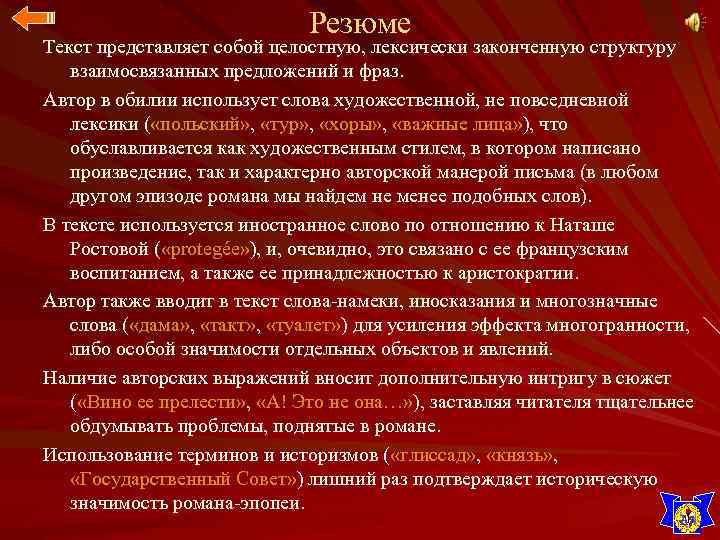 Резюме

Текст представляет собой целостную, лексически законченную структуру взаимосвязанных предложений и фраз.

Автор в обилии использует слова художественной, не повседневной лексики («польский», «тур», «хоры», «важные лица»), что обуславливается как художественным стилем, в котором написано произведение, так и характерно авторской манерой письма (в любом другом эпизоде романа мы найдем не менее подобных слов).

В тексте используется иностранное слово по отношению к Наташе Ростовой («protegée»), и, очевидно, это связано с ее французским воспитанием, а также ее принадлежностью к аристократии.

Автор также вводит в текст слова-намеки, иносказания и многозначные слова («дама», «такт», «туалет») для усиления эффекта многогранности, либо особой значимости отдельных объектов и явлений.

Наличие авторских выражений вносит дополнительную интригу в сюжет («Вино ее прелести», «А! Это не она…»), заставляя читателя тщательнее обдумывать проблемы, поднятые в романе.

Использование терминов и историзмов («глиссад», «князь», «Государственный Совет») лишний раз подтверждает историческую значимость романа-эпопеи.